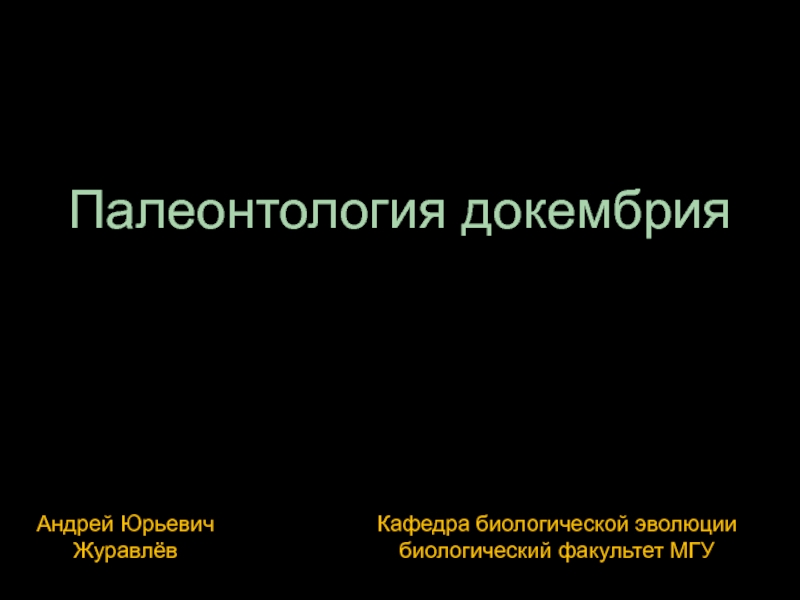 Палеонтология докембрия

Андрей Юрьевич
Журавлёв

Кафедра биологической эволюции
биологический факультет МГУ